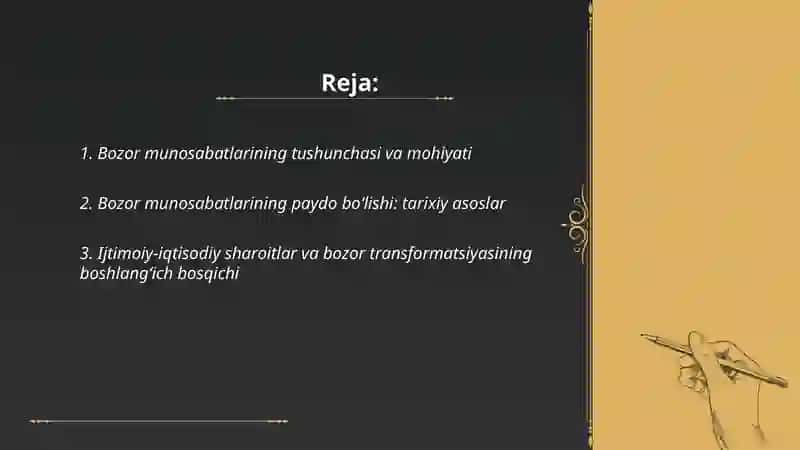 Reja:

1. Bozor munosabatlarining tushunchasi va mohiyati

2. Bozor munosabatlarining paydo bo'lishi: tarixiy asoslar

3. Ijtimoiy-iqtisodiy sharoitlar va bozor transformatsiyasining boshlang'ich bosqichi